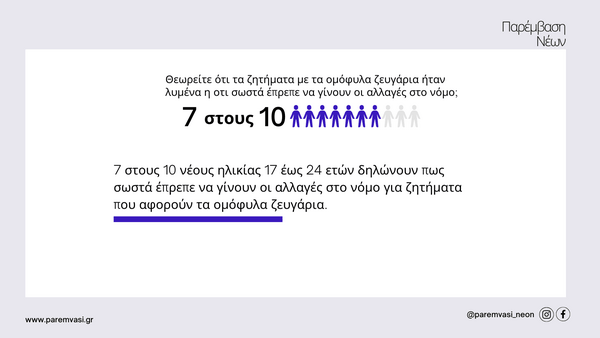 Παρέμβαση
Νέων

Θεωρείτε ότι τα ζητήματα με τα ομόφυλα ζευγάρια ήταν λυμένα η οτι σωστά έπρεπε να γίνουν οι αλλαγές στο νόμο;

7 στους 10

7 στους 10 νέους ηλικίας 17 έως 24 ετών δηλώνουν πως σωστά έπρεπε να γίνουν οι αλλαγές στο νόμο για ζητήματα που αφορούν τα ομόφυλα ζευγάρια.

www.paremvasi.gr

@paremvasi_neon